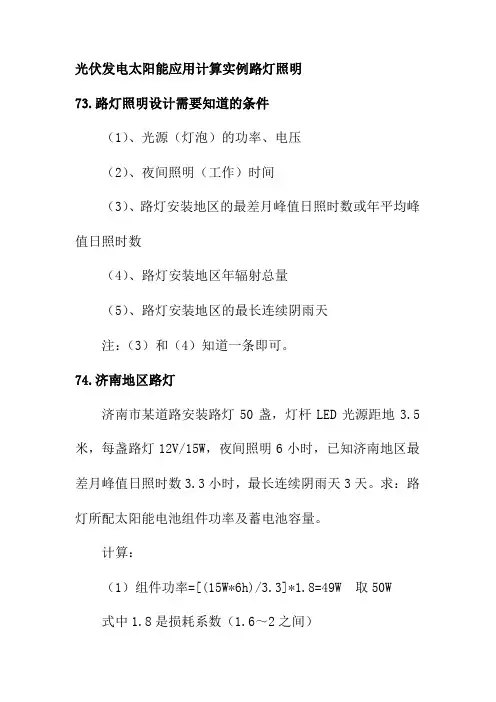 光伏发电太阳能应用计算实例路灯照明

73.路灯照明设计需要知道的条件

（1）、光源（灯泡）的功率、电压

（2）、夜间照明（工作）时间

（3）、路灯安装地区的最差月峰值日照时数或年平均峰值日照时数

（4）、路灯安装地区年辐射总量

（5）、路灯安装地区的最长连续阴雨天

注：（3）和（4）知道一条即可。

74.济南地区路灯

济南市某道路安装路灯 50 盏，灯杆 LED 光源距地 3.5 米，每盏路灯 12V/15W，夜间照明 6 小时，已知济南地区最差月峰值日照时数 3.3 小时，最长连续阴雨天 3 天。求：路灯所配太阳能电池组件功率及蓄电池容量。

计算：

（1）组件功率=[(15W*6h)/3.3]*1.8=49W　取 50W

式中 1.8 是损耗系数（1.6～2 之间）